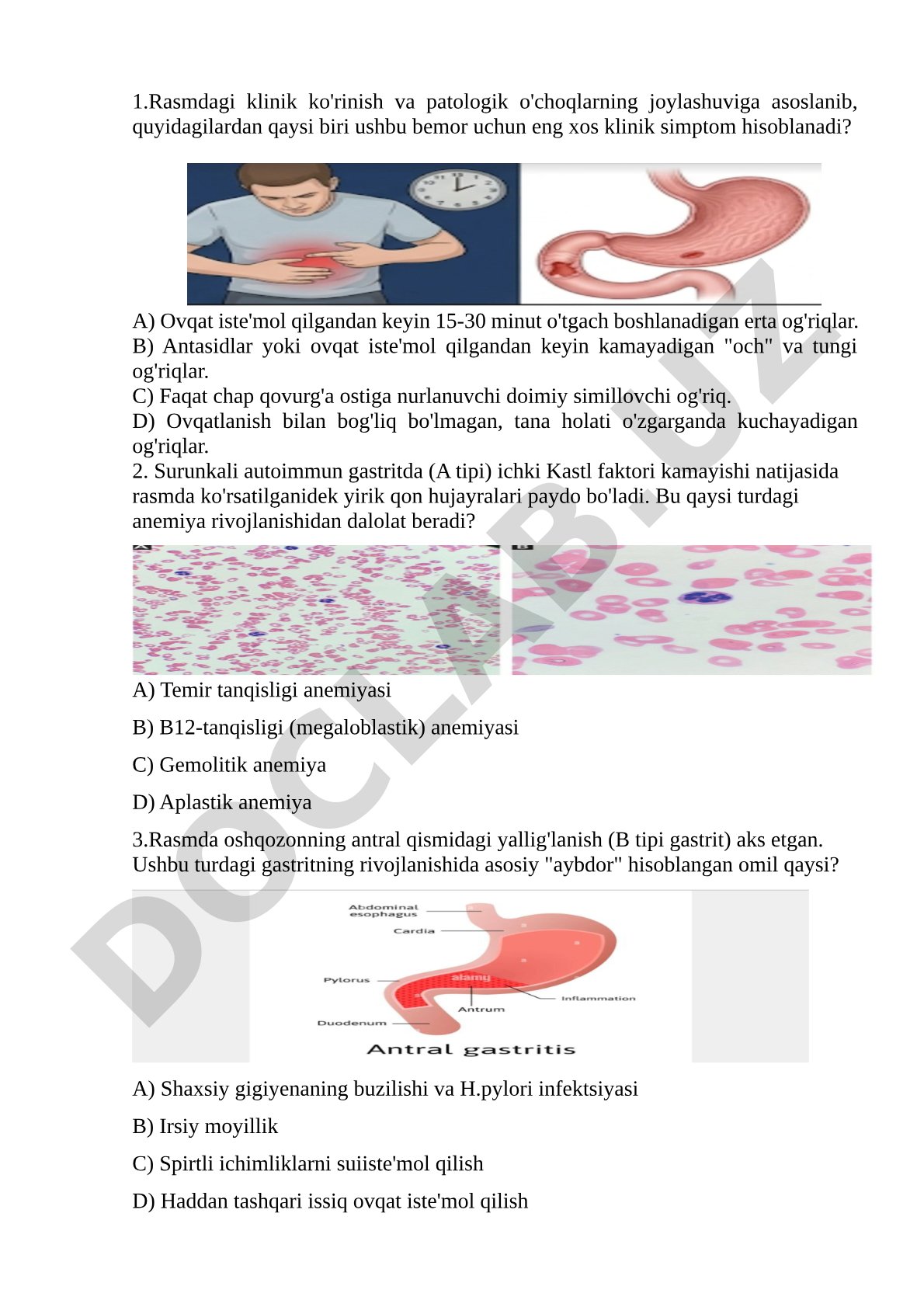 1.Rasmdagi klinik ko'rinish va patologik o'choqlarning joylashuviga asoslanib, quyidagilardan qaysi biri ushbu bemor uchun eng xos klinik simptom hisoblanadi?

A) Ovqat iste'mol qilgandan keyin 15-30 minut o'tgach boshlanadigan erta og'riqlar.
B) Antasidlar yoki ovqat iste'mol qilgandan keyin kamayadigan "och" va tungi og'riqlar.
C) Faqat chap qovurg'a ostiga nurlanuvchi doimiy simillovchi og'riq.
D) Ovqatlanish bilan bog'liq bo'lmagan, tana holati o'zgarganda kuchayadigan og'riqlar.
2. Surunkali autoimmun gastritda (A tipi) ichki Kastl faktori kamayishi natijasida rasmda ko'rsatilganidek yirik qon hujayralari paydo bo'ladi. Bu qaysi turdagi anemiya rivojlanishidan dalolat beradi?

A) Temir tanqisligi anemiyasi

B) B12-tanqisligi (megaloblastik) anemiyasi

C) Gemolitik anemiya

D) Aplastik anemiya

3.Rasmda oshqozonning antral qismidagi yallig'lanish (B tipi gastrit) aks etgan. Ushbu turdagi gastritning rivojlanishida asosiy "aybdor" hisoblangan omil qaysi?

Abdominal esophagus
Cardia
Pylorus
alamy
Inflammation
Antrum
Duodenum
Antral gastritis

A) Shaxsiy gigiyenaning buzilishi va H.pylori infektsiyasi

B) Irsiy moyillik

C) Spirtli ichimliklarni suiiste'mol qilish

D) Haddan tashqari issiq ovqat iste'mol qilish

DOCLAB.UZ